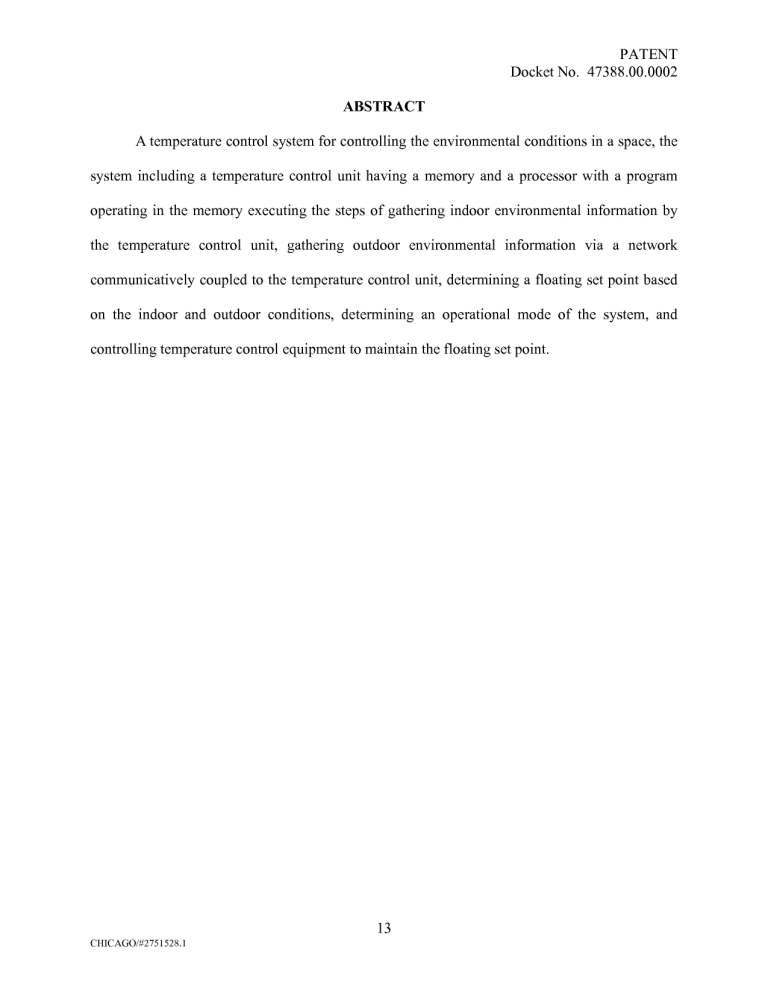 PATENT
Docket No. 47388.00.0002

ABSTRACT

A temperature control system for controlling the environmental conditions in a space, the system including a temperature control unit having a memory and a processor with a program operating in the memory executing the steps of gathering indoor environmental information by the temperature control unit, gathering outdoor environmental information via a network communicatively coupled to the temperature control unit, determining a floating set point based on the indoor and outdoor conditions, determining an operational mode of the system, and controlling temperature control equipment to maintain the floating set point.

13

CHICAGO/#2751528.1